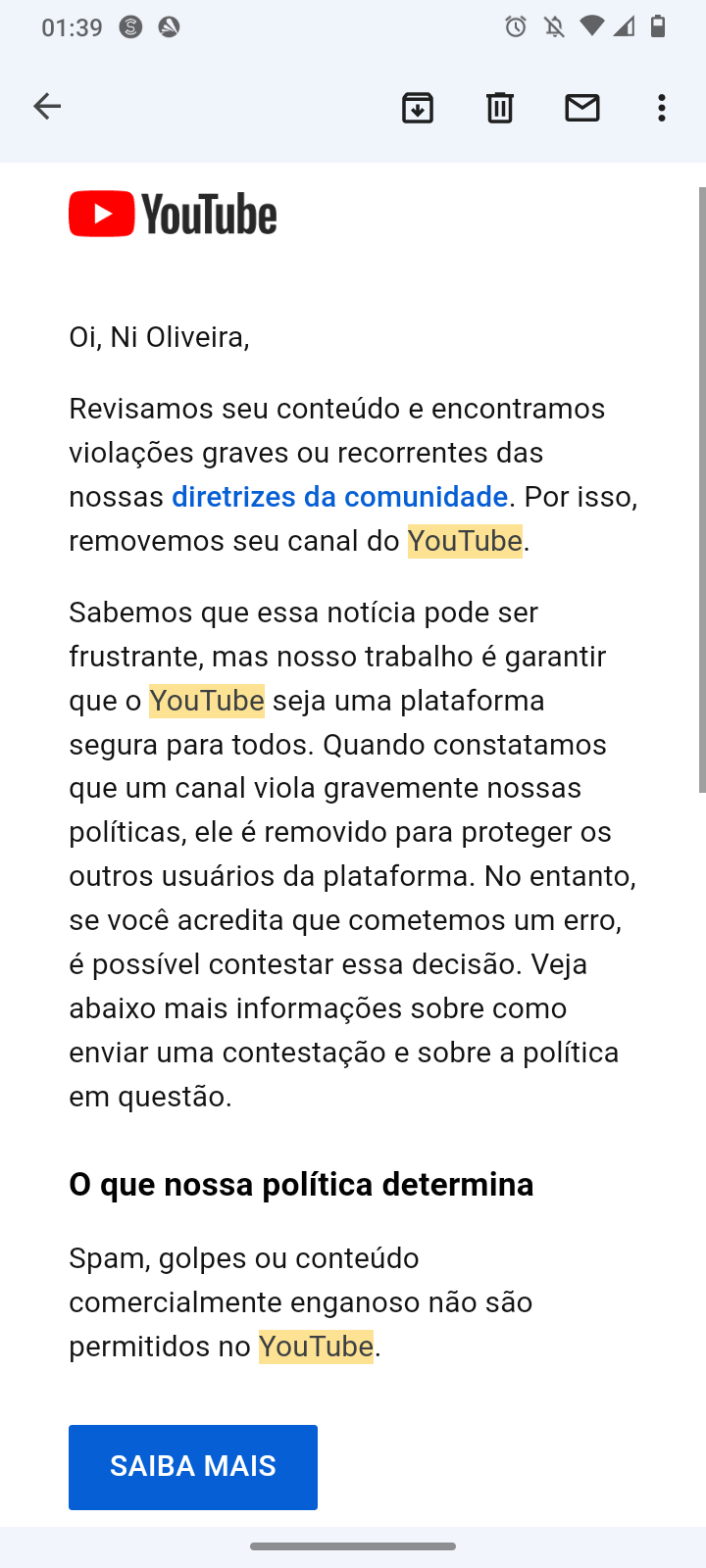 01:39

YouTube

Oi, Ni Oliveira,

Revisamos seu conteúdo e encontramos violações graves ou recorrentes das nossas diretrizes da comunidade. Por isso, removemos seu canal do YouTube.

Sabemos que essa notícia pode ser frustrante, mas nosso trabalho é garantir que o YouTube seja uma plataforma segura para todos. Quando constatamos que um canal viola gravemente nossas políticas, ele é removido para proteger os outros usuários da plataforma. No entanto, se você acredita que cometemos um erro, é possível contestar essa decisão. Veja abaixo mais informações sobre como enviar uma contestação e sobre a política em questão.

O que nossa política determina

Spam, golpes ou conteúdo comercialmente enganoso não são permitidos no YouTube.

SAIBA MAIS